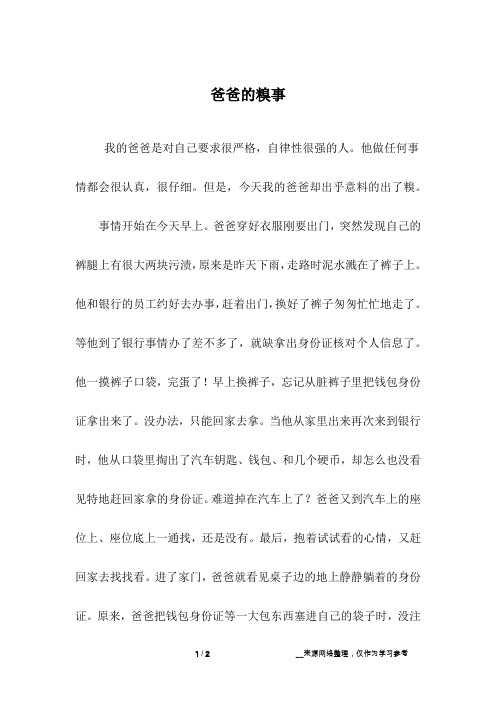 爸爸的糗事

我的爸爸是对自己要求很严格，自律性很强的人。他做任何事情都会很认真，很仔细。但是，今天我的爸爸却出乎意料的出了糗。

事情开始在今天早上。爸爸穿好衣服刚要出门，突然发现自己的裤腿上有很大两块污渍，原来是昨天下雨，走路时泥水溅在了裤子上。他和银行的员工约好去办事，赶着出门，换好了裤子匆匆忙忙地走了。等他到了银行事情办了差不多了，就缺拿出身份证核对个人信息了。他一摸裤子口袋，完蛋了！早上换裤子，忘记从脏裤子里把钱包身份证拿出来了。没办法，只能回家去拿。当他从家里出来再次来到银行时，他从口袋里掏出了汽车钥匙、钱包、和几个硬币，却怎么也没看见特地赶回家拿的身份证。难道掉在汽车上了？爸爸又到汽车上的座位上、座位底上一通找，还是没有。最后，抱着试试看的心情，又赶回家去找找看。进了家门，爸爸就看见桌子边的地上静静躺着的身份证。原来，爸爸把钱包身份证等一大包东西塞进自己的袋子时，没注

1 / 2

__来源网络整理，仅作为学习参考